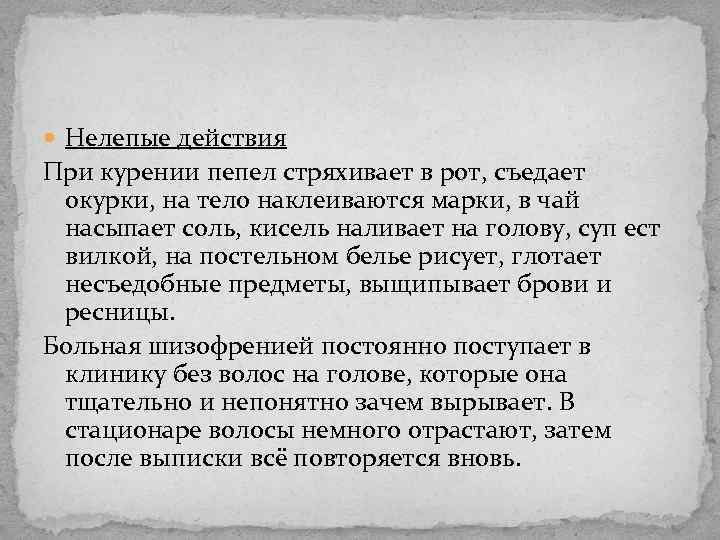 Нелепые действия

При курении пепел стряхивает в рот, съедает окурки, на тело наклеиваются марки, в чай насыпает соль, кисель наливает на голову, суп ест вилкой, на постельном белье рисует, глотает несъедобные предметы, выщипывает брови и ресницы.

Больная шизофренией постоянно поступает в клинику без волос на голове, которые она тщательно и непонятно зачем вырывает. В стационаре волосы немного отрастают, затем после выписки всё повторяется вновь.